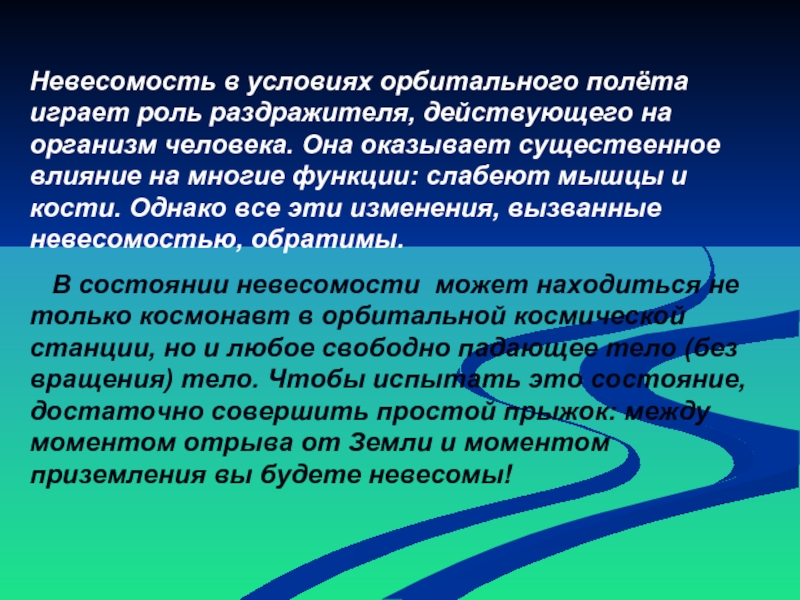 Невесомость в условиях орбитального полёта играет роль раздражителя, действующего на организм человека. Она оказывает существенное влияние на многие функции: слабеют мышцы и кости. Однако все эти изменения, вызванные невесомостью, обратимы.

В состоянии невесомости может находиться не только космонавт в орбитальной космической станции, но и любое свободно падающее тело (без вращения) тело. Чтобы испытать это состояние, достаточно совершить простой прыжок: между моментом отрыва от Земли и моментом приземления вы будете невесомы!